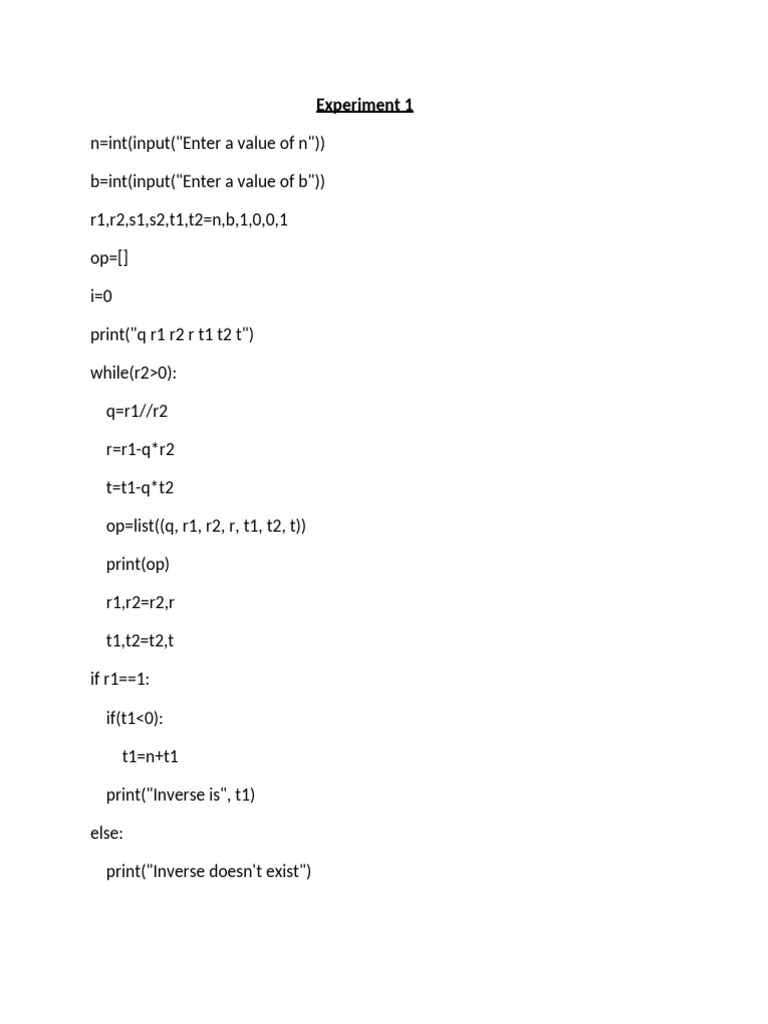 Experiment 1

n=int(input("Enter a value of n"))

b=int(input("Enter a value of b"))

r1,r2,s1,s2,t1,t2=n,b,1,0,0,1

op=[]

i=0

print("q r1 r2 r t1 t2 t")

while(r2>0):

q=r1//r2

r=r1-q*r2

t=t1-q*t2

op=list((q, r1, r2, r, t1, t2, t))

print(op)

r1,r2=r2,r

t1,t2=t2,t

if r1==1:

if(t1<0):

t1=n+t1

print("Inverse is", t1)

else:

print("Inverse doesn't exist")